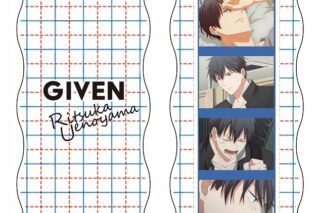 GIVEN
Ritsuka Uenoyama